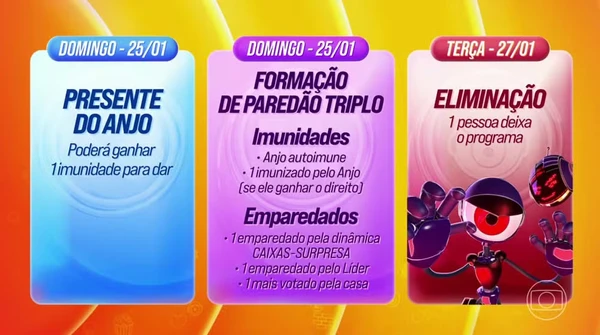 DOMINGO - 25/01

PRESENTE DO ANJO

Poderá ganhar 1 imunidade para dar

DOMINGO - 25/01

FORMAÇÃO DE PAREDÃO TRIPLO

Imunidades

• Anjo autoimune
• 1 imunizado pelo Anjo (se ele ganhar o direito)

Emparedados

• 1 emparedado pela dinâmica CAIXAS-SURPRESA
• 1 emparedado pelo Líder
• 1 mais votado pela casa

TERÇA - 27/01

ELIMINAÇÃO

1 pessoa deixa o programa